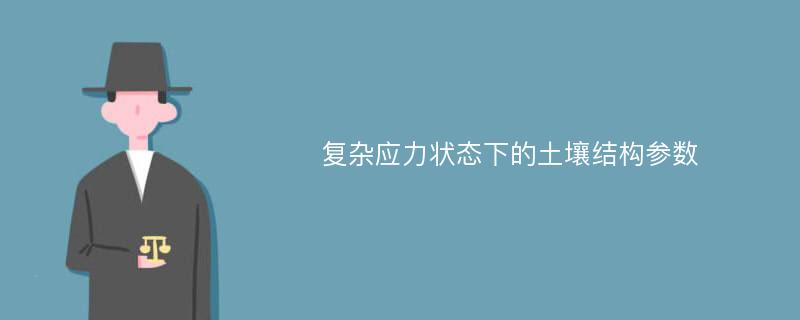 复杂应力状态下的土壤结构参数